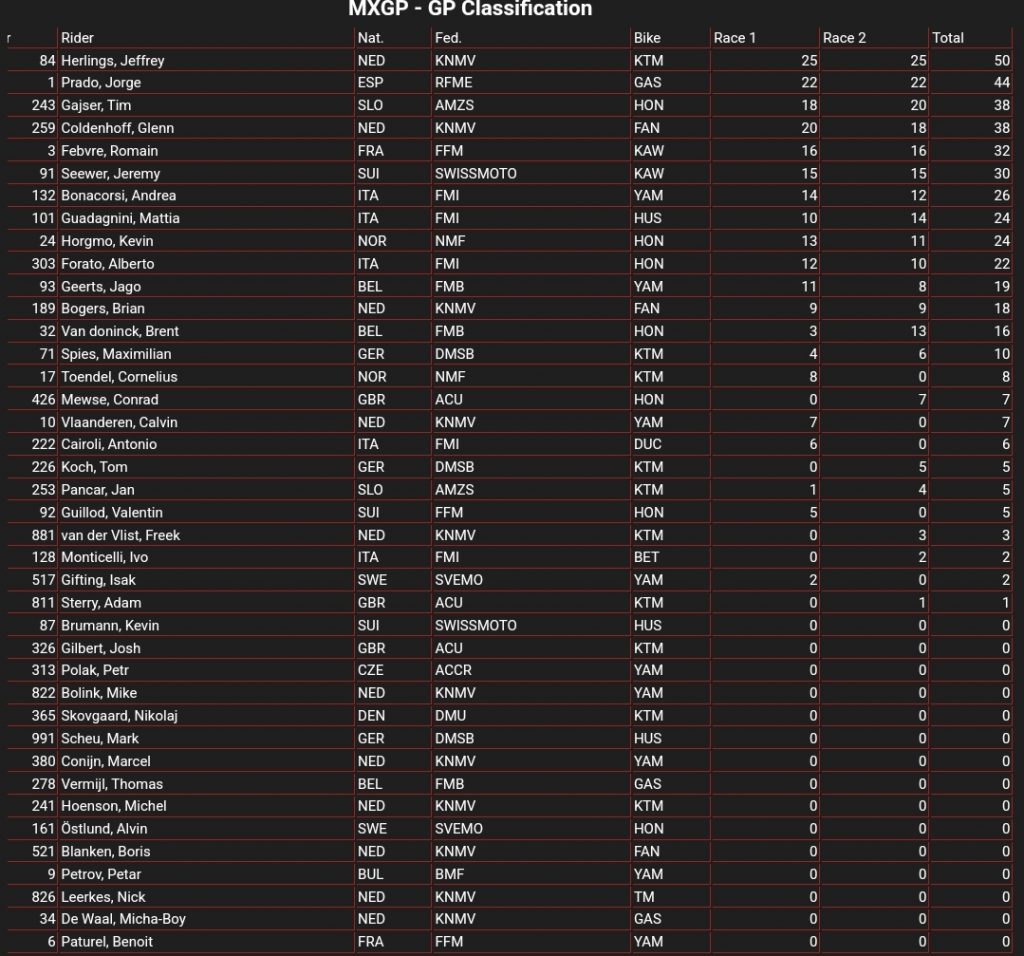 MXGP - GP Classification

| r | Rider | Nat. | Fed. | Bike | Race 1 | Race 2 | Total |
|---|---|---|---|---|---|---|---|
| 84 | Herlings, Jeffrey | NED | KNMV | KTM | 25 | 25 | 50 |
| 1 | Prado, Jorge | ESP | RFME | GAS | 22 | 22 | 44 |
| 243 | Gajser, Tim | SLO | AMZS | HON | 18 | 20 | 38 |
| 259 | Coldenhoff, Glenn | NED | KNMV | FAN | 20 | 18 | 38 |
| 3 | Febvre, Romain | FRA | FFM | KAW | 16 | 16 | 32 |
| 91 | Seewer, Jeremy | SUI | SWISSMOTO | KAW | 15 | 15 | 30 |
| 132 | Bonacorsi, Andrea | ITA | FMI | YAM | 14 | 12 | 26 |
| 101 | Guadagnini, Mattia | ITA | FMI | HUS | 10 | 14 | 24 |
| 24 | Horgmo, Kevin | NOR | NMF | HON | 13 | 11 | 24 |
| 303 | Forato, Alberto | ITA | FMI | HON | 12 | 10 | 22 |
| 93 | Geerts, Jago | BEL | FMB | YAM | 11 | 8 | 19 |
| 189 | Bogers, Brian | NED | KNMV | FAN | 9 | 9 | 18 |
| 32 | Van doninck, Brent | BEL | FMB | HON | 3 | 13 | 16 |
| 71 | Spies, Maximilian | GER | DMSB | KTM | 4 | 6 | 10 |
| 17 | Toendel, Cornelius | NOR | NMF | KTM | 8 | 0 | 8 |
| 426 | Mewse, Conrad | GBR | ACU | HON | 0 | 7 | 7 |
| 10 | Vlaanderen, Calvin | NED | KNMV | YAM | 7 | 0 | 7 |
| 222 | Cairoli, Antonio | ITA | FMI | DUC | 6 | 0 | 6 |
| 226 | Koch, Tom | GER | DMSB | KTM | 0 | 5 | 5 |
| 253 | Pancar, Jan | SLO | AMZS | KTM | 1 | 4 | 5 |
| 92 | Guillod, Valentin | SUI | FFM | HON | 5 | 0 | 5 |
| 881 | van der Vlist, Freek | NED | KNMV | KTM | 0 | 3 | 3 |
| 128 | Monticelli, Ivo | ITA | FMI | BET | 0 | 2 | 2 |
| 517 | Gifting, Isak | SWE | SVEMO | YAM | 2 | 0 | 2 |
| 811 | Sterry, Adam | GBR | ACU | KTM | 0 | 1 | 1 |
| 87 | Brumann, Kevin | SUI | SWISSMOTO | HUS | 0 | 0 | 0 |
| 326 | Gilbert, Josh | GBR | ACU | KTM | 0 | 0 | 0 |
| 313 | Polak, Petr | CZE | ACCR | YAM | 0 | 0 | 0 |
| 822 | Bolink, Mike | NED | KNMV | YAM | 0 | 0 | 0 |
| 365 | Skovgaard, Nikolaj | DEN | DMU | KTM | 0 | 0 | 0 |
| 991 | Scheu, Mark | GER | DMSB | HUS | 0 | 0 | 0 |
| 380 | Conijn, Marcel | NED | KNMV | YAM | 0 | 0 | 0 |
| 278 | Vermijl, Thomas | BEL | FMB | GAS | 0 | 0 | 0 |
| 241 | Hoenson, Michel | NED | KNMV | KTM | 0 | 0 | 0 |
| 161 | Östlund, Alvin | SWE | SVEMO | HON | 0 | 0 | 0 |
| 521 | Blanken, Boris | NED | KNMV | FAN | 0 | 0 | 0 |
| 9 | Petrov, Petar | BUL | BMF | YAM | 0 | 0 | 0 |
| 826 | Leerkes, Nick | NED | KNMV | TM | 0 | 0 | 0 |
| 34 | De Waal, Micha-Boy | NED | KNMV | GAS | 0 | 0 | 0 |
| 6 | Paturel, Benoit | FRA | FFM | YAM | 0 | 0 | 0 |